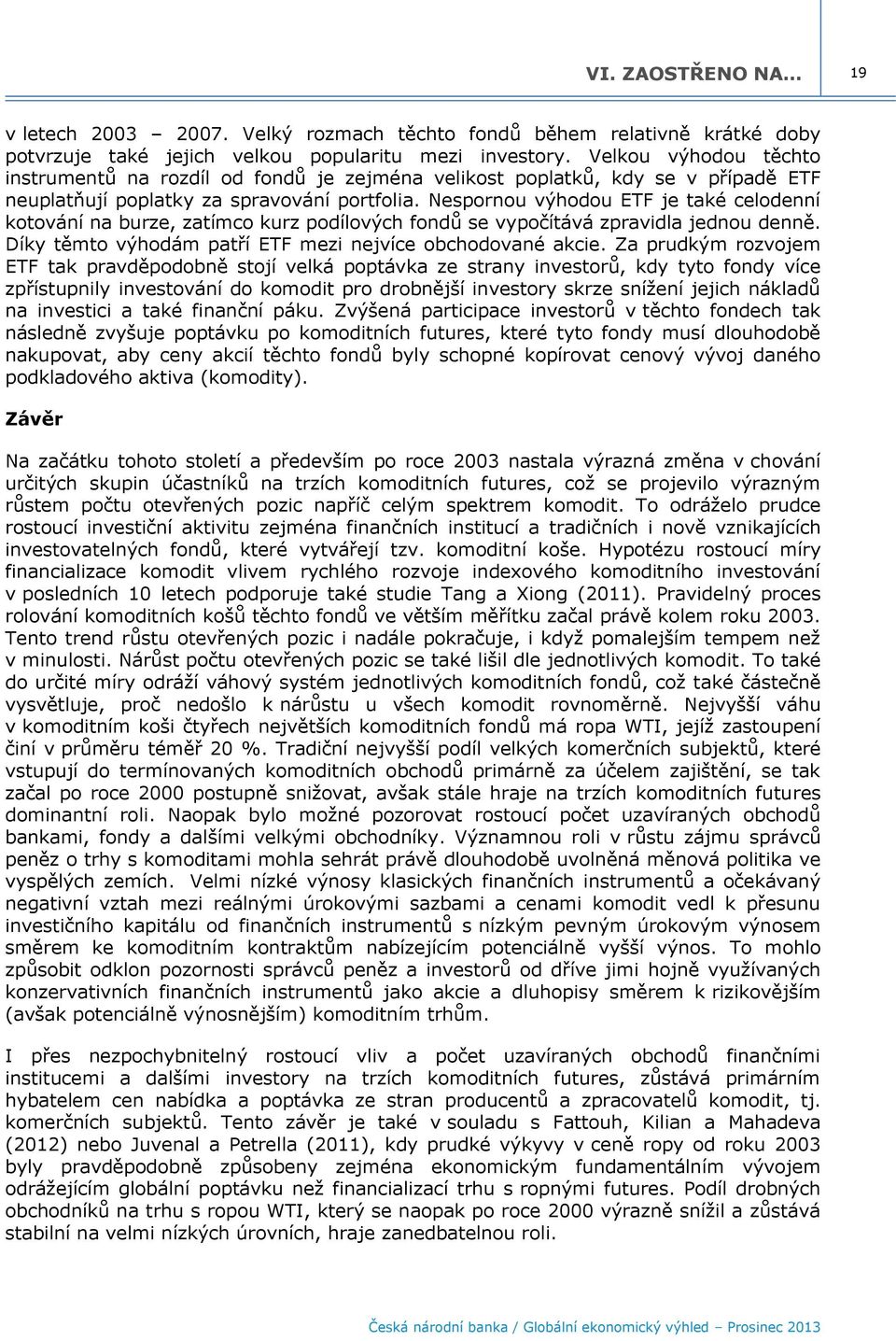 VI. ZAOSTŘENO NA… 19

v letech 2003 – 2007. Velký rozmach těchto fondů během relativně krátké doby potvrzuje také jejich velkou popularitu mezi investory. Velkou výhodou těchto instrumentů na rozdíl od fondů je zejména velikost poplatků, kdy se v případě ETF neuplatňují poplatky za spravování portfolia. Nespornou výhodou ETF je také celodenní kotování na burze, zatímco kurz podílových fondů se vypočítává zpravidla jednou denně. Díky těmto výhodám patří ETF mezi nejvíce obchodované akcie. Za prudkým rozvojem ETF tak pravděpodobně stojí velká poptávka ze strany investorů, kdy tyto fondy více zpřístupnily investování do komodit pro drobnější investory skrze snížení jejich nákladů na investici a také finanční páku. Zvýšená participace investorů v těchto fondech tak následně zvyšuje poptávku po komoditních futures, které tyto fondy musí dlouhodobě nakupovat, aby ceny akcií těchto fondů byly schopné kopírovat cenový vývoj daného podkladového aktiva (komodity).

Závěr

Na začátku tohoto století a především po roce 2003 nastala výrazná změna v chování určitých skupin účastníků na trzích komoditních futures, což se projevilo výrazným růstem počtu otevřených pozic napříč celým spektrem komodit. To odráželo prudce rostoucí investiční aktivitu zejména finančních institucí a tradičních i nově vznikajících investovatelných fondů, které vytvářejí tzv. komoditní koše. Hypotézu rostoucí míry financializace komodit vlivem rychlého rozvoje indexového komoditního investování v posledních 10 letech podporuje také studie Tang a Xiong (2011). Pravidelný proces rolování komoditních košů těchto fondů ve větším měřítku začal právě kolem roku 2003. Tento trend růstu otevřených pozic i nadále pokračuje, i když pomalejším tempem než v minulosti. Nárůst počtu otevřených pozic se také lišil dle jednotlivých komodit. To také do určité míry odráží váhový systém jednotlivých komoditních fondů, což také částečně vysvětluje, proč nedošlo k nárůstu u všech komodit rovnoměrně. Nejvyšší váhu v komoditním koši čtyřech největších komoditních fondů má ropa WTI, jejíž zastoupení činí v průměru téměř 20 %. Tradiční nejvyšší podíl velkých komerčních subjektů, které vstupují do termínovaných komoditních obchodů primárně za účelem zajištění, se tak začal po roce 2000 postupně snižovat, avšak stále hraje na trzích komoditních futures dominantní roli. Naopak bylo možné pozorovat rostoucí počet uzavíraných obchodů bankami, fondy a dalšími velkými obchodníky. Významnou roli v růstu zájmu správců peněz o trhy s komoditami mohla sehrát právě dlouhodobě uvolněná měnová politika ve vyspělých zemích. Velmi nízké výnosy klasických finančních instrumentů a očekávaný negativní vztah mezi reálnými úrokovými sazbami a cenami komodit vedl k přesunu investičního kapitálu od finančních instrumentů s nízkým pevným úrokovým výnosem směrem ke komoditním kontraktům nabízejícím potenciálně vyšší výnos. To mohlo způsobit odklon pozornosti správců peněz a investorů od dříve jimi hojně využívaných konzervativních finančních instrumentů jako akcie a dluhopisy směrem k rizikovějším (avšak potenciálně výnosnějším) komoditním trhům.

I přes nezpochybnitelný rostoucí vliv a počet uzavíraných obchodů finančními institucemi a dalšími investory na trzích komoditních futures, zůstává primárním hybatelem cen nabídka a poptávka ze stran producentů a zpracovatelů komodit, tj. komerčních subjektů. Tento závěr je také v souladu s Fattouh, Kilian a Mahadeva (2012) nebo Juvenal a Petrella (2011), kdy prudké výkyvy v ceně ropy od roku 2003 byly pravděpodobně způsobeny zejména ekonomickým fundamentálním vývojem odrážejícím globální poptávku než financializací trhu s ropnými futures. Podíl drobných obchodníků na trhu s ropou WTI, který se naopak po roce 2000 výrazně snížil a zůstává stabilní na velmi nízkých úrovních, hraje zanedbatelnou roli.

Česká národní banka / Globální ekonomický výhled – Prosinec 2013